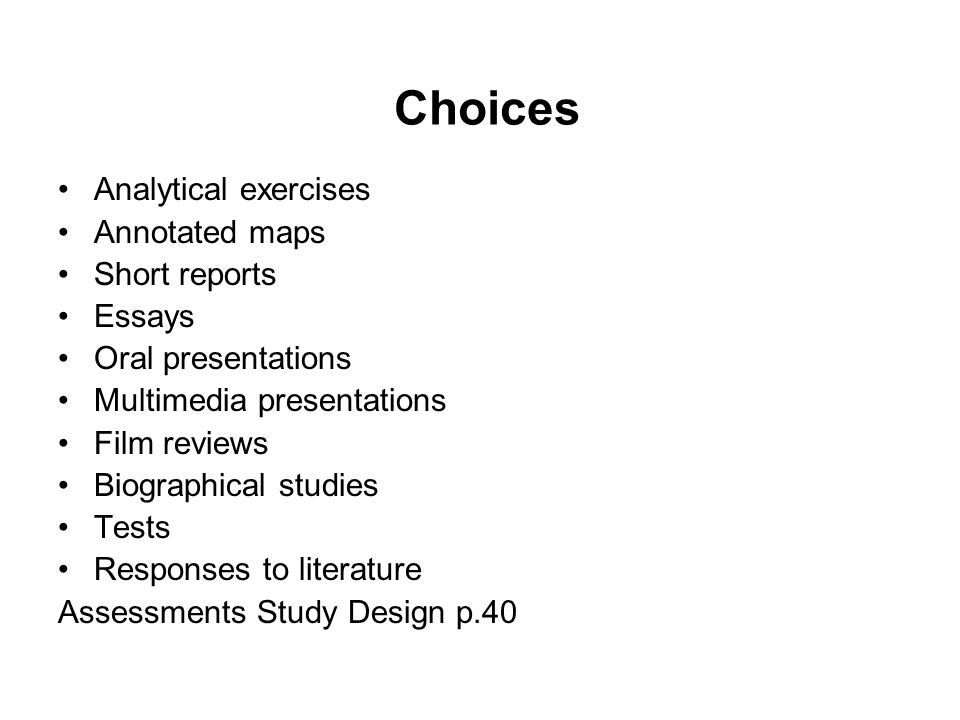 Choices

• Analytical exercises
• Annotated maps
• Short reports
• Essays
• Oral presentations
• Multimedia presentations
• Film reviews
• Biographical studies
• Tests
• Responses to literature

Assessments Study Design p.40